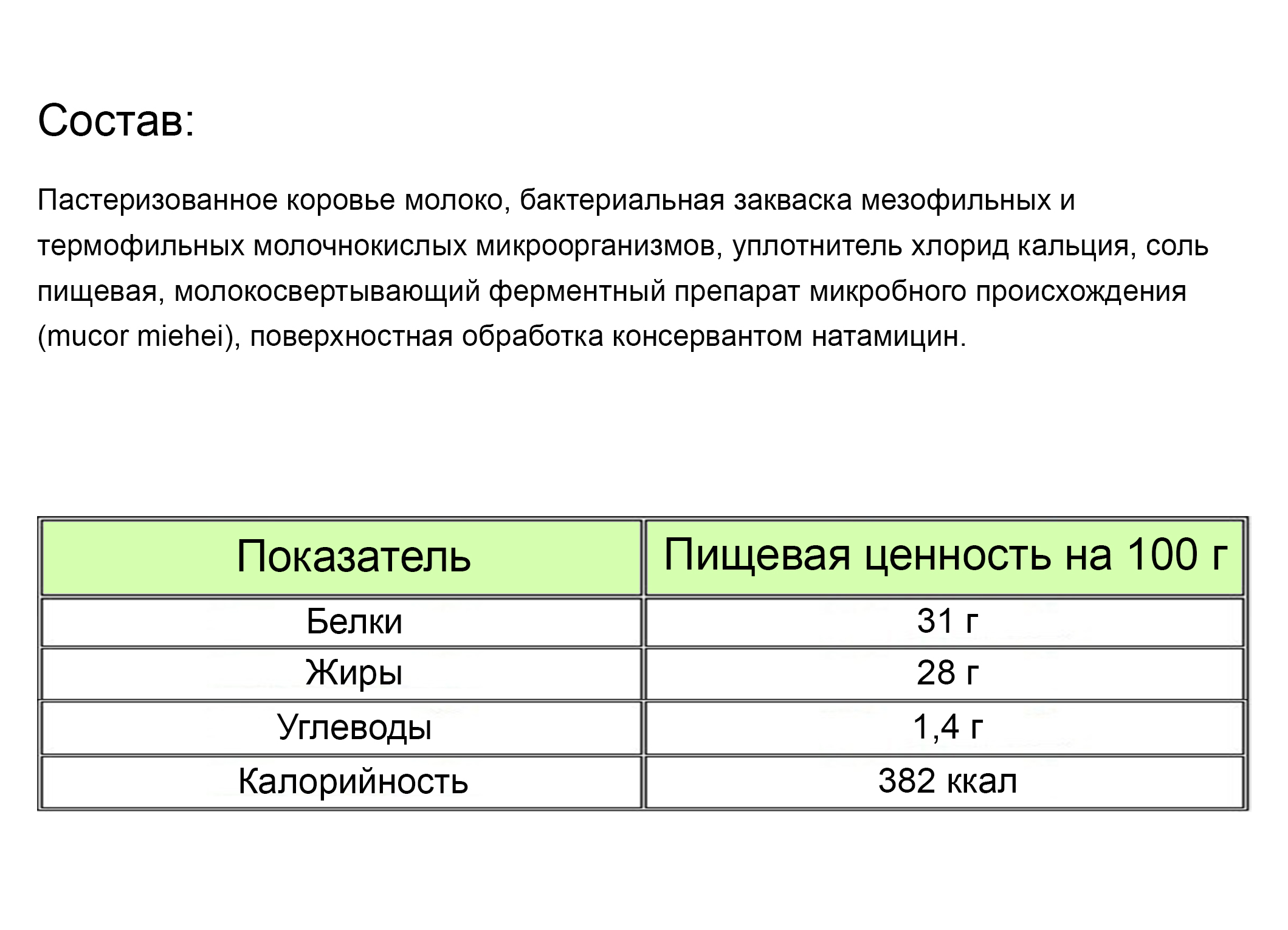 Состав:

Пастеризованное коровье молоко, бактериальная закваска мезофильных и термофильных молочнокислых микроорганизмов, уплотнитель хлорид кальция, соль пищевая, молокосвертывающий ферментный препарат микробного происхождения (mucor miehei), поверхностная обработка консервантом натамицин.

| Показатель | Пищевая ценность на 100 г |
|---|---|
| Белки | 31 г |
| Жиры | 28 г |
| Углеводы | 1,4 г |
| Калорийность | 382 ккал |